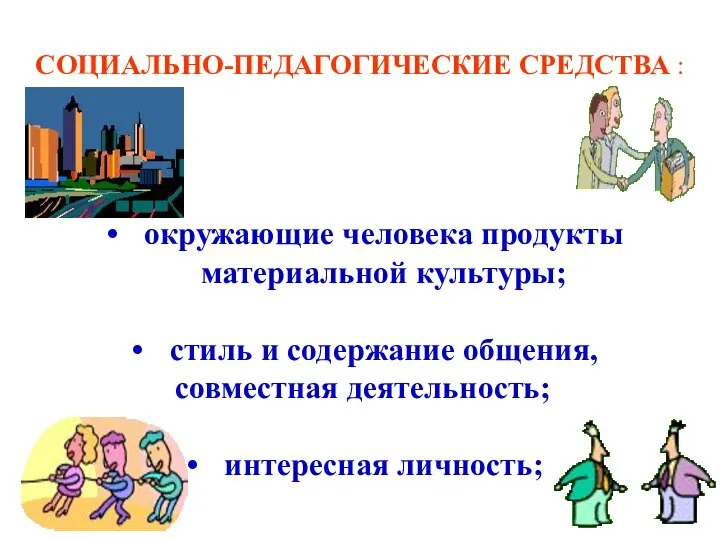 СОЦИАЛЬНО-ПЕДАГОГИЧЕСКИЕ СРЕДСТВА :

• окружающие человека продукты материальной культуры;

• стиль и содержание общения, совместная деятельность;

• интересная личность;